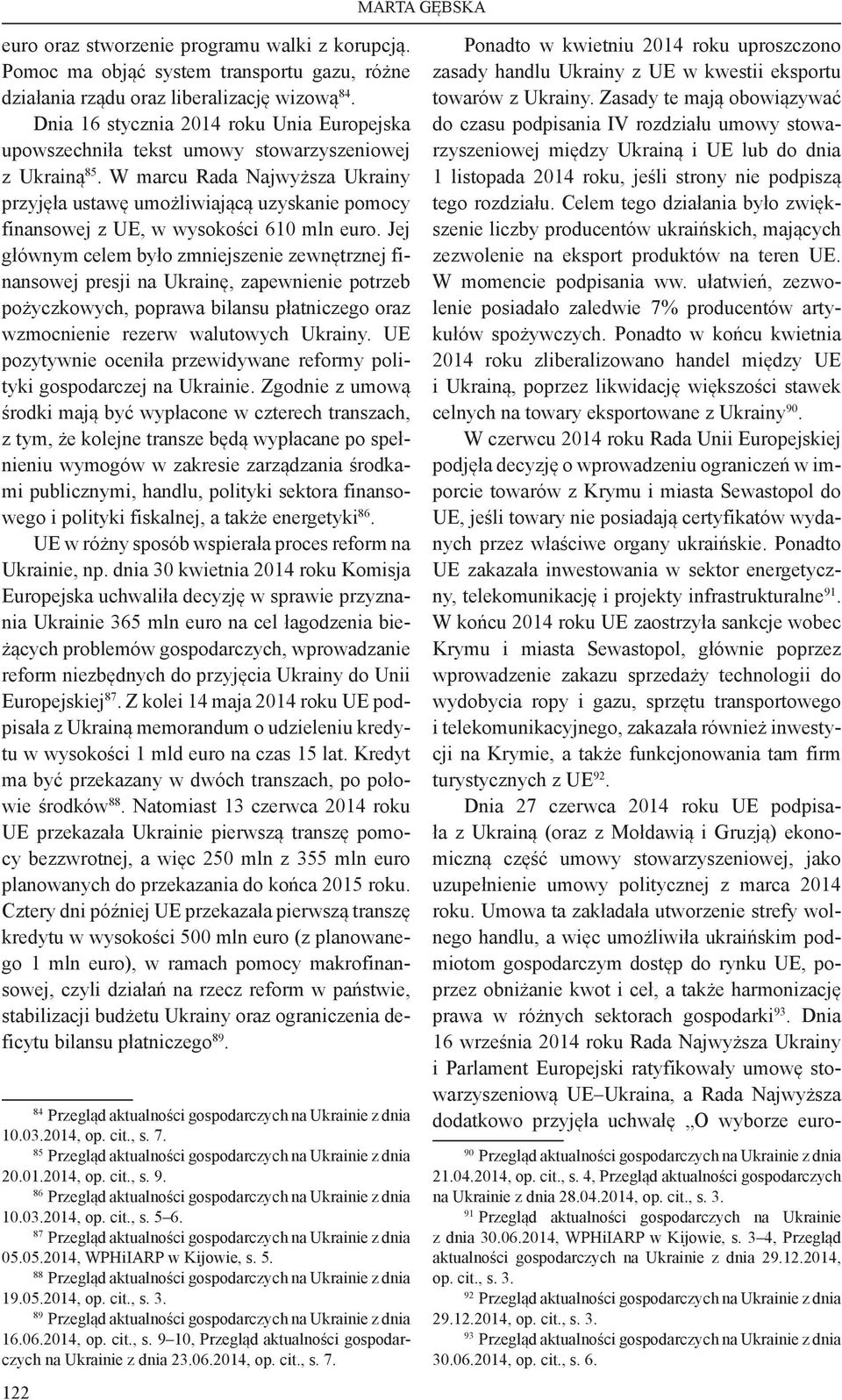 MARTA GĘBSKA

euro oraz stworzenie programu walki z korupcją. Pomoc ma objąć system transportu gazu, różne działania rządu oraz liberalizację wizową$^{84}$.

Dnia 16 stycznia 2014 roku Unia Europejska upowszechniła tekst umowy stowarzyszeniowej z Ukrainą$^{85}$. W marcu Rada Najwyższa Ukrainy przyjęła ustawę umożliwiającą uzyskanie pomocy finansowej z UE, w wysokości 610 mln euro. Jej głównym celem było zmniejszenie zewnętrznej finansowej presji na Ukrainę, zapewnienie potrzeb pożyczkowych, poprawa bilansu płatniczego oraz wzmocnienie rezerw walutowych Ukrainy. UE pozytywnie oceniła przewidywane reformy polityki gospodarczej na Ukrainie. Zgodnie z umową środki mają być wypłacone w czterech transzach, z tym, że kolejne transze będą wypłacane po spełnieniu wymogów w zakresie zarządzania środkami publicznymi, handlu, polityki sektora finansowego i polityki fiskalnej, a także energetyki$^{86}$.

UE w różny sposób wspierała proces reform na Ukrainie, np. dnia 30 kwietnia 2014 roku Komisja Europejska uchwaliła decyzję w sprawie przyznania Ukrainie 365 mln euro na cel łagodzenia bieżących problemów gospodarczych, wprowadzanie reform niezbędnych do przyjęcia Ukrainy do Unii Europejskiej$^{87}$. Z kolei 14 maja 2014 roku UE podpisała z Ukrainą memorandum o udzieleniu kredytu w wysokości 1 mld euro na czas 15 lat. Kredyt ma być przekazany w dwóch transzach, po połowie środków$^{88}$. Natomiast 13 czerwca 2014 roku UE przekazała Ukrainie pierwszą transzę pomocy bezzwrotnej, a więc 250 mln z 355 mln euro planowanych do przekazania do końca 2015 roku. Cztery dni później UE przekazała pierwszą transzę kredytu w wysokości 500 mln euro (z planowanego 1 mln euro), w ramach pomocy makrofinansowej, czyli działań na rzecz reform w państwie, stabilizacji budżetu Ukrainy oraz ograniczenia deficytu bilansu płatniczego$^{89}$.

$^{84}$ Przegląd aktualności gospodarczych na Ukrainie z dnia 10.03.2014, op. cit., s. 7.
$^{85}$ Przegląd aktualności gospodarczych na Ukrainie z dnia 20.01.2014, op. cit., s. 9.
$^{86}$ Przegląd aktualności gospodarczych na Ukrainie z dnia 10.03.2014, op. cit., s. 5–6.
$^{87}$ Przegląd aktualności gospodarczych na Ukrainie z dnia 05.05.2014, WPHiIARP w Kijowie, s. 5.
$^{88}$ Przegląd aktualności gospodarczych na Ukrainie z dnia 19.05.2014, op. cit., s. 3.
$^{89}$ Przegląd aktualności gospodarczych na Ukrainie z dnia 16.06.2014, op. cit., s. 9–10, Przegląd aktualności gospodarczych na Ukrainie z dnia 23.06.2014, op. cit., s. 7.

122

Ponadto w kwietniu 2014 roku uproszczono zasady handlu Ukrainy z UE w kwestii eksportu towarów z Ukrainy. Zasady te mają obowiązywać do czasu podpisania IV rozdziału umowy stowarzyszeniowej między Ukrainą i UE lub do dnia 1 listopada 2014 roku, jeśli strony nie podpiszą tego rozdziału. Celem tego działania było zwiększenie liczby producentów ukraińskich, mających zezwolenie na eksport produktów na teren UE. W momencie podpisania ww. ułatwień, zezwolenie posiadało zaledwie 7% producentów artykułów spożywczych. Ponadto w końcu kwietnia 2014 roku zliberalizowano handel między UE i Ukrainą, poprzez likwidację większości stawek celnych na towary eksportowane z Ukrainy$^{90}$.

W czerwcu 2014 roku Rada Unii Europejskiej podjęła decyzję o wprowadzeniu ograniczeń w imporcie towarów z Krymu i miasta Sewastopol do UE, jeśli towary nie posiadają certyfikatów wydanych przez właściwe organy ukraińskie. Ponadto UE zakazała inwestowania w sektor energetyczny, telekomunikację i projekty infrastrukturalne$^{91}$. W końcu 2014 roku UE zaostrzyła sankcje wobec Krymu i miasta Sewastopol, głównie poprzez wprowadzenie zakazu sprzedaży technologii do wydobycia ropy i gazu, sprzętu transportowego i telekomunikacyjnego, zakazała również inwestycji na Krymie, a także funkcjonowania tam firm turystycznych z UE$^{92}$.

Dnia 27 czerwca 2014 roku UE podpisała z Ukrainą (oraz z Mołdawią i Gruzją) ekonomiczną część umowy stowarzyszeniowej, jako uzupełnienie umowy politycznej z marca 2014 roku. Umowa ta zakładała utworzenie strefy wolnego handlu, a więc umożliwiła ukraińskim podmiotom gospodarczym dostęp do rynku UE, poprzez obniżanie kwot i ceł, a także harmonizację prawa w różnych sektorach gospodarki$^{93}$. Dnia 16 września 2014 roku Rada Najwyższa Ukrainy i Parlament Europejski ratyfikowały umowę stowarzyszeniową UE–Ukraina, a Rada Najwyższa dodatkowo przyjęła uchwałę „O wyborze euro-

$^{90}$ Przegląd aktualności gospodarczych na Ukrainie z dnia 21.04.2014, op. cit., s. 4, Przegląd aktualności gospodarczych na Ukrainie z dnia 28.04.2014, op. cit., s. 3.
$^{91}$ Przegląd aktualności gospodarczych na Ukrainie z dnia 30.06.2014, WPHiIARP w Kijowie, s. 3–4, Przegląd aktualności gospodarczych na Ukrainie z dnia 29.12.2014, op. cit., s. 3.
$^{92}$ Przegląd aktualności gospodarczych na Ukrainie z dnia 29.12.2014, op. cit., s. 3.
$^{93}$ Przegląd aktualności gospodarczych na Ukrainie z dnia 30.06.2014, op. cit., s. 6.